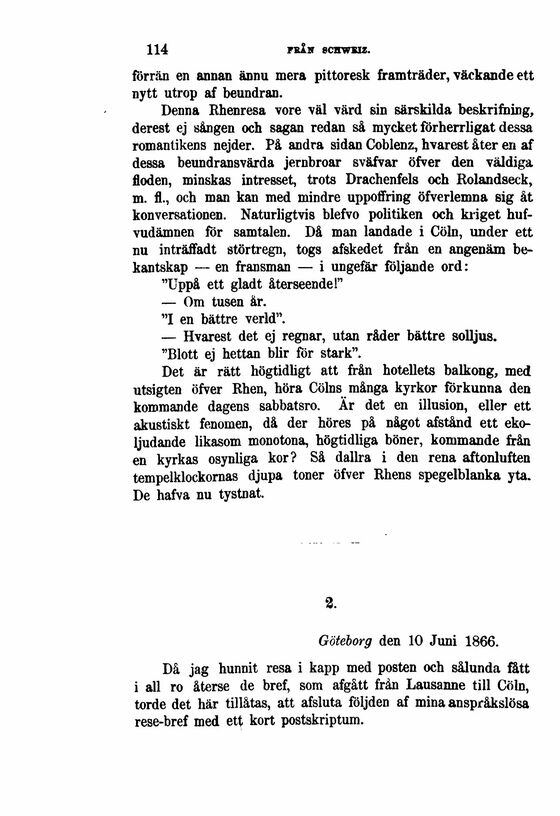 114 FRÅN SCHWEIZ.

förrän en annan ännu mera pittoresk framträder, väckande ett nytt utrop af beundran.

Denna Rhenresa vore väl värd sin särskilda beskrifning, derest ej sången och sagan redan så mycket förherrligat dessa romantikens nejder. På andra sidan Coblenz, hvarest åter en af dessa beundransvärda jernbroar sväfvar öfver den väldiga floden, minskas intresset, trots Drachenfels och Rolandseck, m. fl., och man kan med mindre uppoffring öfverlemna sig åt konversationen. Naturligtvis blefvo politiken och kriget hufvudämnen för samtalen. Då man landade i Cöln, under ett nu inträffadt störtregn, togs afskedet från en angenäm bekantskap — en fransman — i ungefär följande ord:

"Uppå ett gladt återseende!"

— Om tusen år.

"I en bättre verld".

— Hvarest det ej regnar, utan råder bättre solljus.

"Blott ej hettan blir för stark".

Det är rätt högtidligt att från hotellets balkong, med utsigten öfver Rhen, höra Cölns många kyrkor förkunna den kommande dagens sabbatsro. Är det en illusion, eller ett akustiskt fenomen, då der höres på något afstånd ett ekoljudande likasom monotona, högtidliga böner, kommande från en kyrkas osynliga kor? Så dallra i den rena aftonluften tempelklockornas djupa toner öfver Rhens spegelblanka yta. De hafva nu tystnat.

2.

Göteborg den 10 Juni 1866.

Då jag hunnit resa i kapp med posten och sålunda fått i all ro återse de bref, som afgått från Lausanne till Cöln, torde det här tillåtas, att afsluta följden af mina anspråkslösa rese-bref med ett kort postskriptum.